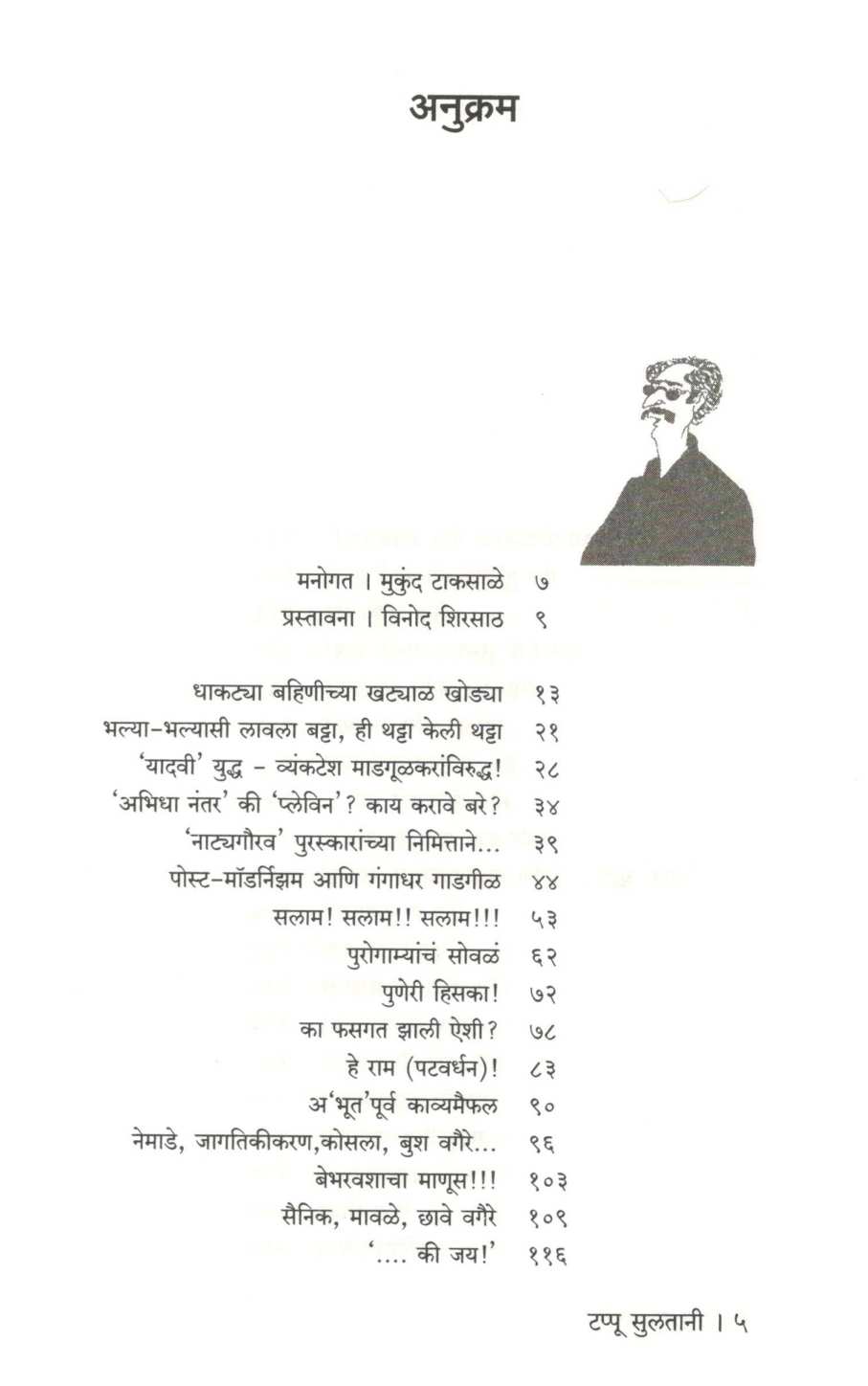 अनुक्रम

मनोगत । मुकुंद टाकसाळे ७
प्रस्तावना । विनोद शिरसाठ ९

धाकट्या बहिणीच्या खट्याळ खोड्या १३
भल्या-भल्यासी लावला बट्टा, ही थट्टा केली थट्टा २१
'यादवी' युद्ध - व्यंकटेश माडगूळकरांविरुद्ध! २८
'अभिधा नंतर' की 'प्लेविन'? काय करावे बरे? ३४
'नाट्यगौरव' पुरस्कारांच्या निमित्ताने... ३९
पोस्ट-मॉडर्निझम आणि गंगाधर गाडगीळ ४४
सलाम! सलाम!! सलाम!!! ५३
पुरोगाम्यांचं सोवळं ६२
पुणेरी हिसका! ७२
का फसगत झाली ऐशी? ७८
हे राम (पटवर्धन)! ८३
अ'भूत'पूर्व काव्यमैफल ९०
नेमाडे, जागतिकीकरण,कोसला, बुश वगैरे... ९६
बेभरवशाचा माणूस!!! १०३
सैनिक, मावळे, छावे वगैरे १०९
'.... की जय!' ११६

टप्पू सुलतानी । ५